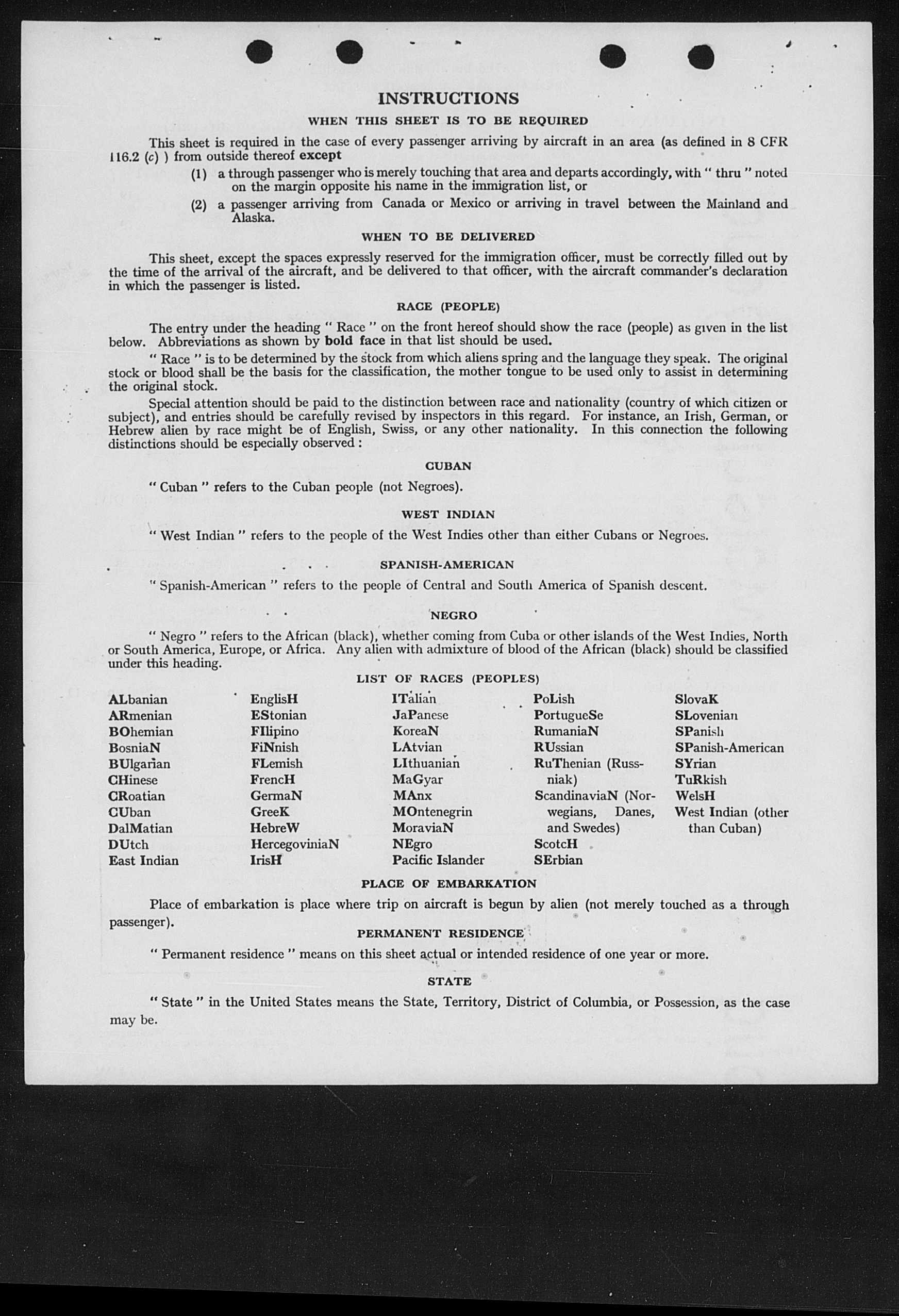 INSTRUCTIONS

WHEN THIS SHEET IS TO BE REQUIRED

This sheet is required in the case of every passenger arriving by aircraft in an area (as defined in 8 CFR 116.2 (c) ) from outside thereof except

(1) a through passenger who is merely touching that area and departs accordingly, with " thru " noted on the margin opposite his name in the immigration list, or

(2) a passenger arriving from Canada or Mexico or arriving in travel between the Mainland and Alaska.

WHEN TO BE DELIVERED

This sheet, except the spaces expressly reserved for the immigration officer, must be correctly filled out by the time of the arrival of the aircraft, and be delivered to that officer, with the aircraft commander's declaration in which the passenger is listed.

RACE (PEOPLE)

The entry under the heading " Race " on the front hereof should show the race (people) as given in the list below. Abbreviations as shown by bold face in that list should be used.

" Race " is to be determined by the stock from which aliens spring and the language they speak. The original stock or blood shall be the basis for the classification, the mother tongue to be used only to assist in determining the original stock.

Special attention should be paid to the distinction between race and nationality (country of which citizen or subject), and entries should be carefully revised by inspectors in this regard. For instance, an Irish, German, or Hebrew alien by race might be of English, Swiss, or any other nationality. In this connection the following distinctions should be especially observed :

CUBAN

" Cuban " refers to the Cuban people (not Negroes).

WEST INDIAN

" West Indian " refers to the people of the West Indies other than either Cubans or Negroes.

SPANISH-AMERICAN

" Spanish-American " refers to the people of Central and South America of Spanish descent.

NEGRO

" Negro " refers to the African (black), whether coming from Cuba or other islands of the West Indies, North or South America, Europe, or Africa. Any alien with admixture of blood of the African (black) should be classified under this heading.

LIST OF RACES (PEOPLES)

ALbanian
ARmenian
BOhemian
BosniaN
BUlgarian
CHinese
CRoatian
CUban
DalMatian
DUtch
East Indian

EnglisH
EStonian
FIlipino
FiNnish
FLemish
FrencH
GermaN
GreeK
HebreW
HercegoviniaN
IrisH

ITalian
JaPanese
KoreaN
LAtvian
LIthuanian
MaGyar
MAnx
MOntenegrin
MoraviaN
NEgro
Pacific Islander

PoLish
PortugueSe
RumaniaN
RUssian
RuThenian (Russniak)
ScandinaviaN (Norwegians, Danes, and Swedes)
ScotcH
SErbian

SlovaK
SLovenian
SPanish
SPanish-American
SYrian
TuRkish
WelsH
West Indian (other than Cuban)

PLACE OF EMBARKATION

Place of embarkation is place where trip on aircraft is begun by alien (not merely touched as a through passenger).

PERMANENT RESIDENCE

" Permanent residence " means on this sheet actual or intended residence of one year or more.

STATE

" State " in the United States means the State, Territory, District of Columbia, or Possession, as the case may be.